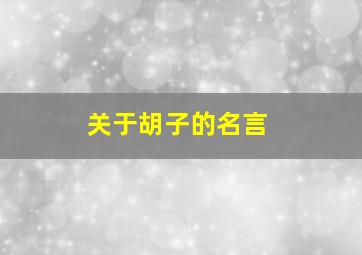 关于胡子的名言